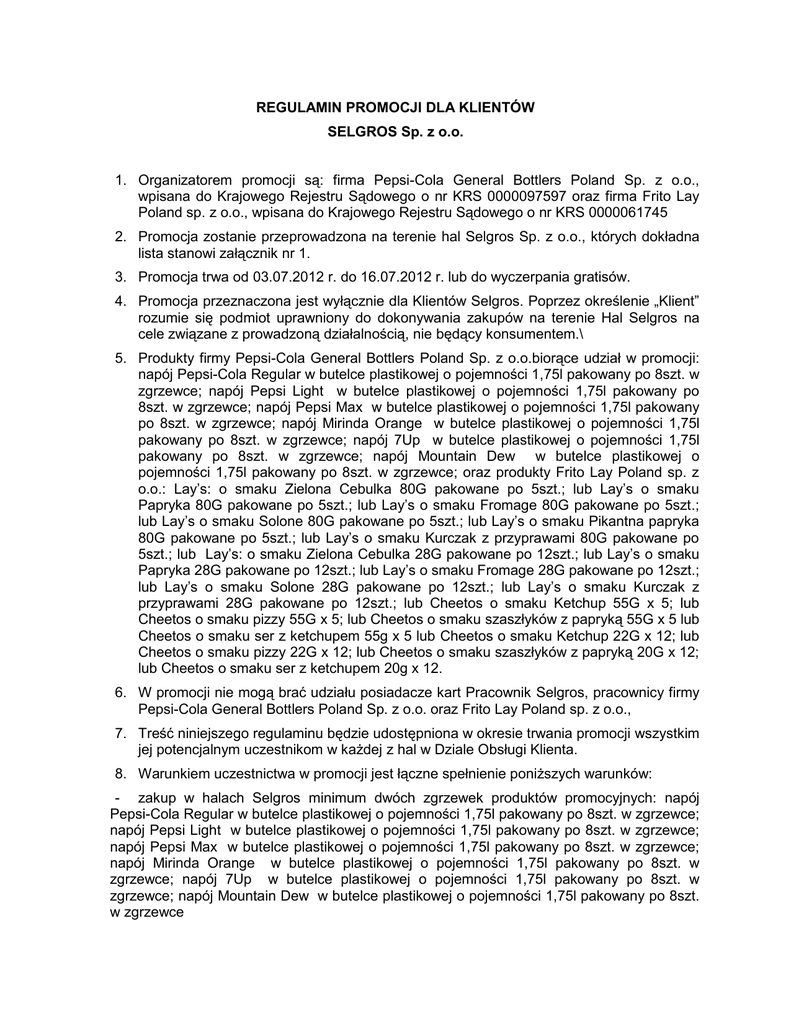 REGULAMIN PROMOCJI DLA KLIENTÓW
SELGROS Sp. z o.o.

1. Organizatorem promocji są: firma Pepsi-Cola General Bottlers Poland Sp. z o.o., wpisana do Krajowego Rejestru Sądowego o nr KRS 0000097597 oraz firma Frito Lay Poland sp. z o.o., wpisana do Krajowego Rejestru Sądowego o nr KRS 0000061745

2. Promocja zostanie przeprowadzona na terenie hal Selgros Sp. z o.o., których dokładna lista stanowi załącznik nr 1.

3. Promocja trwa od 03.07.2012 r. do 16.07.2012 r. lub do wyczerpania gratisów.

4. Promocja przeznaczona jest wyłącznie dla Klientów Selgros. Poprzez określenie „Klient" rozumie się podmiot uprawniony do dokonywania zakupów na terenie Hal Selgros na cele związane z prowadzoną działalnością, nie będący konsumentem.\

5. Produkty firmy Pepsi-Cola General Bottlers Poland Sp. z o.o.biorące udział w promocji: napój Pepsi-Cola Regular w butelce plastikowej o pojemności 1,75l pakowany po 8szt. w zgrzewce; napój Pepsi Light w butelce plastikowej o pojemności 1,75l pakowany po 8szt. w zgrzewce; napój Pepsi Max w butelce plastikowej o pojemności 1,75l pakowany po 8szt. w zgrzewce; napój Mirinda Orange w butelce plastikowej o pojemności 1,75l pakowany po 8szt. w zgrzewce; napój 7Up w butelce plastikowej o pojemności 1,75l pakowany po 8szt. w zgrzewce; napój Mountain Dew w butelce plastikowej o pojemności 1,75l pakowany po 8szt. w zgrzewce; oraz produkty Frito Lay Poland sp. z o.o.: Lay's: o smaku Zielona Cebulka 80G pakowane po 5szt.; lub Lay's o smaku Papryka 80G pakowane po 5szt.; lub Lay's o smaku Fromage 80G pakowane po 5szt.; lub Lay's o smaku Solone 80G pakowane po 5szt.; lub Lay's o smaku Pikantna papryka 80G pakowane po 5szt.; lub Lay's o smaku Kurczak z przyprawami 80G pakowane po 5szt.; lub Lay's: o smaku Zielona Cebulka 28G pakowane po 12szt.; lub Lay's o smaku Papryka 28G pakowane po 12szt.; lub Lay's o smaku Fromage 28G pakowane po 12szt.; lub Lay's o smaku Solone 28G pakowane po 12szt.; lub Lay's o smaku Kurczak z przyprawami 28G pakowane po 12szt.; lub Cheetos o smaku Ketchup 55G x 5; lub Cheetos o smaku pizzy 55G x 5; lub Cheetos o smaku szaszłyków z papryką 55G x 5 lub Cheetos o smaku ser z ketchupem 55g x 5 lub Cheetos o smaku Ketchup 22G x 12; lub Cheetos o smaku pizzy 22G x 12; lub Cheetos o smaku szaszłyków z papryką 20G x 12; lub Cheetos o smaku ser z ketchupem 20g x 12.

6. W promocji nie mogą brać udziału posiadacze kart Pracownik Selgros, pracownicy firmy Pepsi-Cola General Bottlers Poland Sp. z o.o. oraz Frito Lay Poland sp. z o.o.,

7. Treść niniejszego regulaminu będzie udostępniona w okresie trwania promocji wszystkim jej potencjalnym uczestnikom w każdej z hal w Dziale Obsługi Klienta.

8. Warunkiem uczestnictwa w promocji jest łączne spełnienie poniższych warunków:

- zakup w halach Selgros minimum dwóch zgrzewek produktów promocyjnych: napój Pepsi-Cola Regular w butelce plastikowej o pojemności 1,75l pakowany po 8szt. w zgrzewce; napój Pepsi Light w butelce plastikowej o pojemności 1,75l pakowany po 8szt. w zgrzewce; napój Pepsi Max w butelce plastikowej o pojemności 1,75l pakowany po 8szt. w zgrzewce; napój Mirinda Orange w butelce plastikowej o pojemności 1,75l pakowany po 8szt. w zgrzewce; napój 7Up w butelce plastikowej o pojemności 1,75l pakowany po 8szt. w zgrzewce; napój Mountain Dew w butelce plastikowej o pojemności 1,75l pakowany po 8szt. w zgrzewce